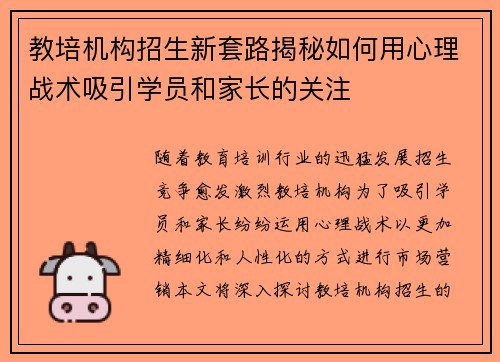 教培机构招生新套路揭秘如何用心理战术吸引学员和家长的关注

随着教育培训行业的迅猛发展招生竞争愈发激烈教培机构为了吸引学员和家长纷纷运用心理战术以更加精细化和人性化的方式进行市场营销本文将深入探讨教培机构招生的